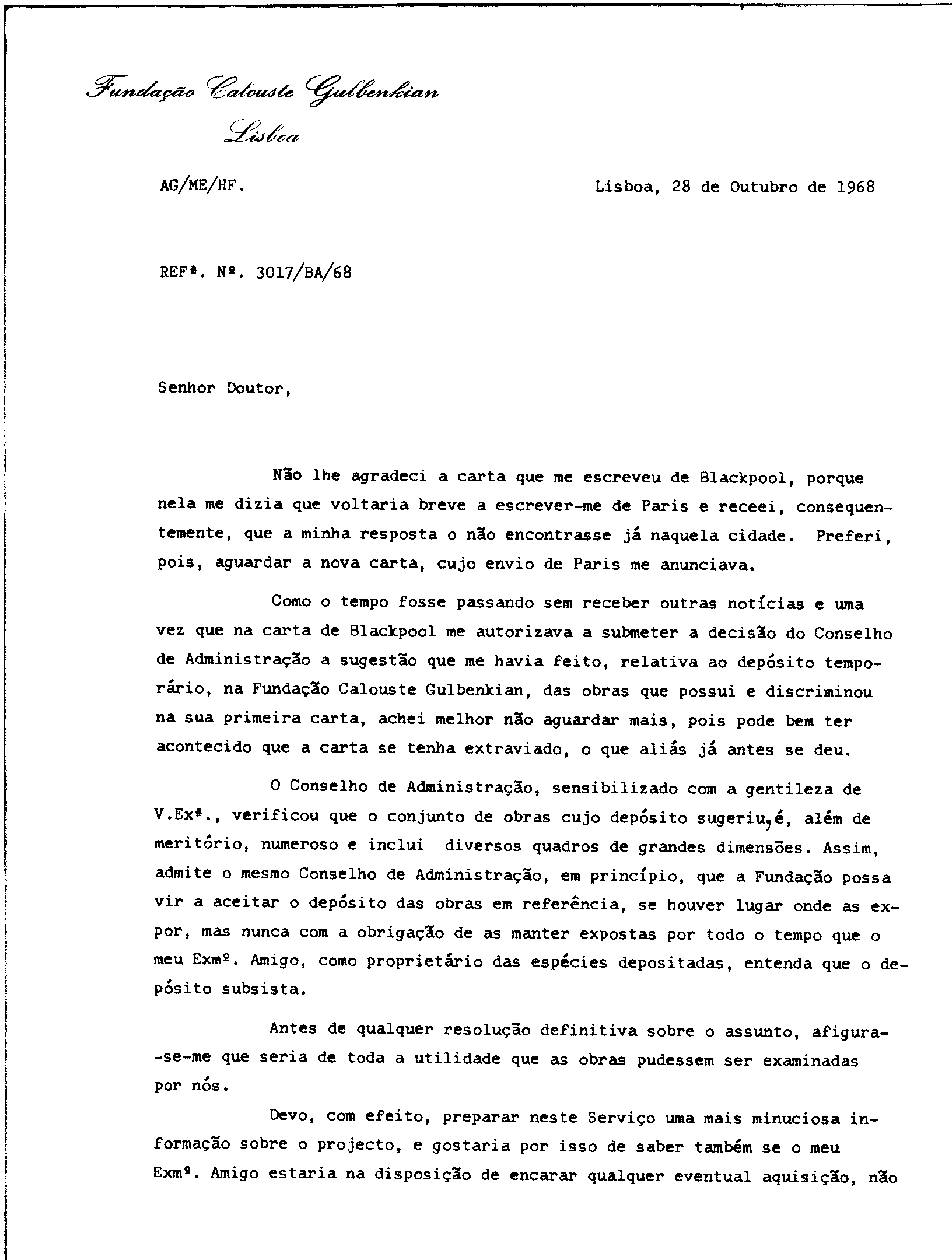 Fundação Calouste Gulbenkian
Lisboa

AG/ME/HF.

Lisboa, 28 de Outubro de 1968

REFª. Nº. 3017/BA/68

Senhor Doutor,

Não lhe agradeci a carta que me escreveu de Blackpool, porque nela me dizia que voltaria breve a escrever-me de Paris e receei, consequentemente, que a minha resposta o não encontrasse já naquela cidade. Preferi, pois, aguardar a nova carta, cujo envio de Paris me anunciava.

Como o tempo fosse passando sem receber outras notícias e uma vez que na carta de Blackpool me autorizava a submeter a decisão do Conselho de Administração a sugestão que me havia feito, relativa ao depósito temporário, na Fundação Calouste Gulbenkian, das obras que possui e discriminou na sua primeira carta, achei melhor não aguardar mais, pois pode bem ter acontecido que a carta se tenha extraviado, o que aliás já antes se deu.

O Conselho de Administração, sensibilizado com a gentileza de V.Exª., verificou que o conjunto de obras cujo depósito sugeriu, é, além de meritório, numeroso e inclui diversos quadros de grandes dimensões. Assim, admite o mesmo Conselho de Administração, em princípio, que a Fundação possa vir a aceitar o depósito das obras em referência, se houver lugar onde as expor, mas nunca com a obrigação de as manter expostas por todo o tempo que o meu Exmº. Amigo, como proprietário das espécies depositadas, entenda que o depósito subsista.

Antes de qualquer resolução definitiva sobre o assunto, afigura-se-me que seria de toda a utilidade que as obras pudessem ser examinadas por nós.

Devo, com efeito, preparar neste Serviço uma mais minuciosa informação sobre o projecto, e gostaria por isso de saber também se o meu Exmº. Amigo estaria na disposição de encarar qualquer eventual aquisição, não